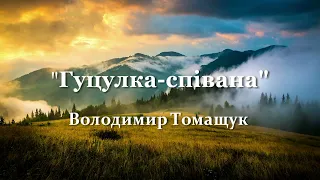 "Гуцулка-співана"

Володимир Томащук